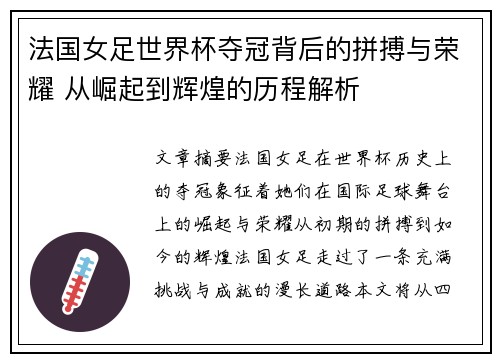 法国女足世界杯夺冠背后的拼搏与荣耀 从崛起到辉煌的历程解析

文章摘要法国女足在世界杯历史上的夺冠象征着她们在国际足球舞台上的崛起与荣耀从初期的拼搏到如今的辉煌法国女足走过了一条充满挑战与成就的漫长道路本文将从四